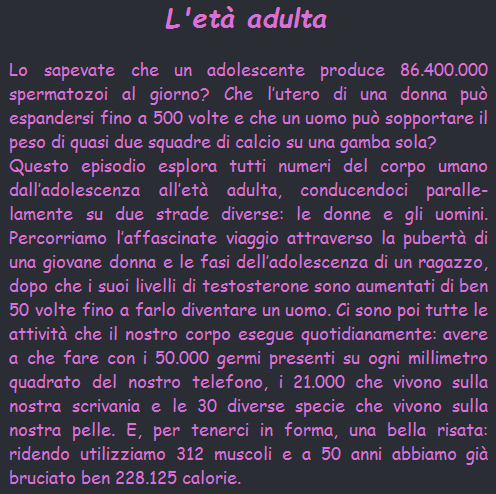 L'età adulta

Lo sapevate che un adolescente produce 86.400.000 spermatozoi al giorno? Che l'utero di una donna può espandersi fino a 500 volte e che un uomo può sopportare il peso di quasi due squadre di calcio su una gamba sola?
Questo episodio esplora tutti numeri del corpo umano dall'adolescenza all'età adulta, conducendoci parallelamente su due strade diverse: le donne e gli uomini. Percorriamo l'affascinate viaggio attraverso la pubertà di una giovane donna e le fasi dell'adolescenza di un ragazzo, dopo che i suoi livelli di testosterone sono aumentati di ben 50 volte fino a farlo diventare un uomo. Ci sono poi tutte le attività che il nostro corpo esegue quotidianamente: avere a che fare con i 50.000 germi presenti su ogni millimetro quadrato del nostro telefono, i 21.000 che vivono sulla nostra scrivania e le 30 diverse specie che vivono sulla nostra pelle. E, per tenerci in forma, una bella risata: ridendo utilizziamo 312 muscoli e a 50 anni abbiamo già bruciato ben 228.125 calorie.